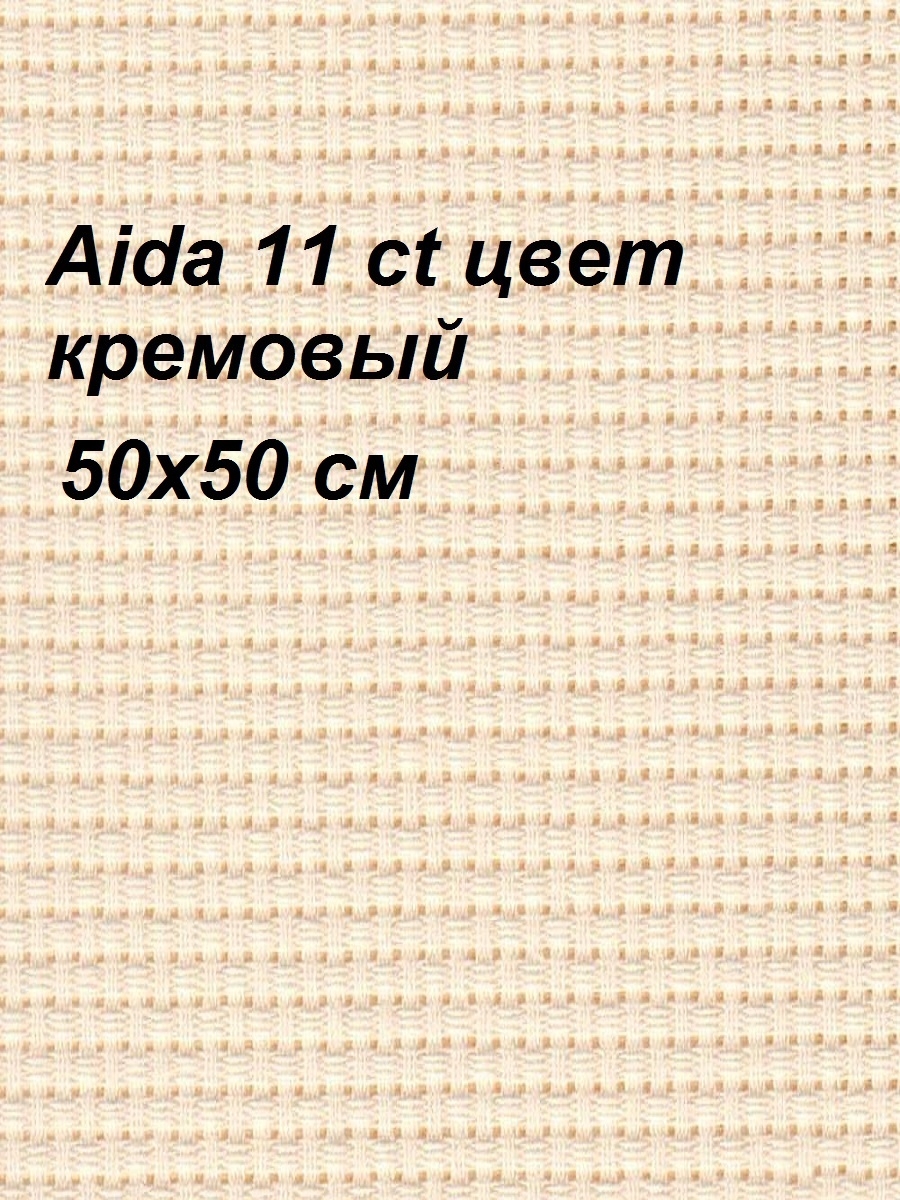 Aida 11 ct цвет кремовый
50x50 см